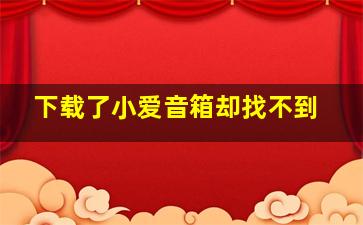 下载了小爱音箱却找不到